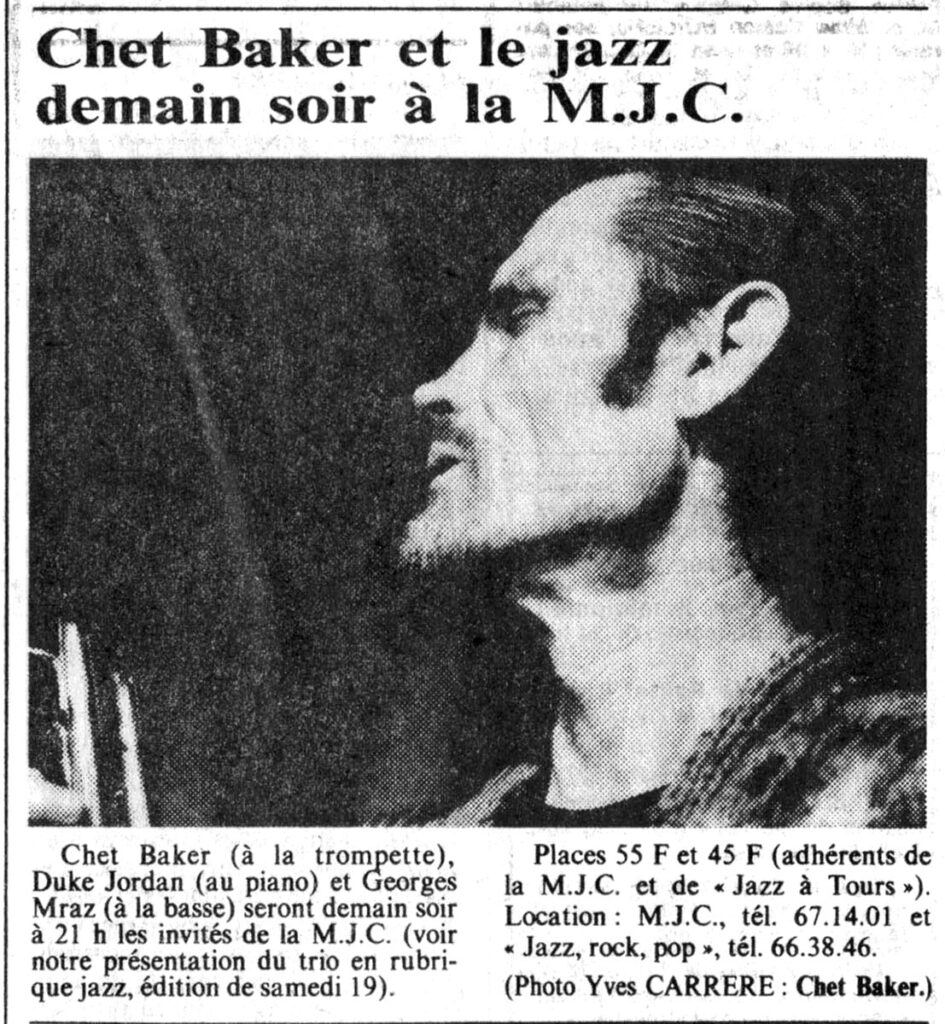 Chet Baker et le jazz demain soir à la M.J.C.

Chet Baker (à la trompette), Duke Jordan (au piano) et Georges Mraz (à la basse) seront demain soir à 21 h les invités de la M.J.C. (voir notre présentation du trio en rubrique jazz, édition de samedi 19).

Places 55 F et 45 F (adhérents de la M.J.C. et de « Jazz à Tours »). Location : M.J.C., tél. 67.14.01 et « Jazz, rock, pop », tél. 66.38.46.

(Photo Yves CARRERE : Chet Baker.)